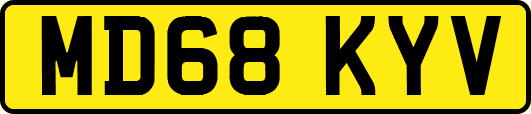 MD68 KYV